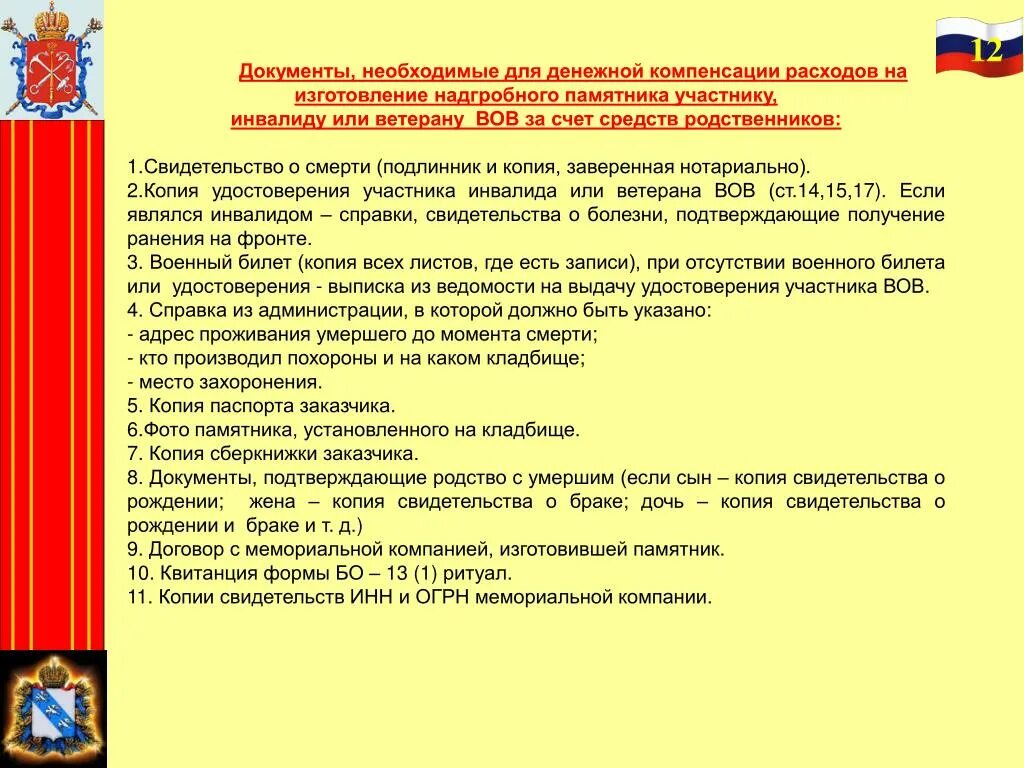 12

Документы, необходимые для денежной компенсации расходов на изготовление надгробного памятника участнику, инвалиду или ветерану ВОВ за счет средств родственников:

1.Свидетельство о смерти (подлинник и копия, заверенная нотариально).
2.Копия удостоверения участника инвалида или ветерана ВОВ (ст.14,15,17). Если являлся инвалидом – справки, свидетельства о болезни, подтверждающие получение ранения на фронте.
3. Военный билет (копия всех листов, где есть записи), при отсутствии военного билета или удостоверения - выписка из ведомости на выдачу удостоверения участника ВОВ.
4. Справка из администрации, в которой должно быть указано:
- адрес проживания умершего до момента смерти;
- кто производил похороны и на каком кладбище;
- место захоронения.
5. Копия паспорта заказчика.
6.Фото памятника, установленного на кладбище.
7. Копия сберкнижки заказчика.
8. Документы, подтверждающие родство с умершим (если сын – копия свидетельства о рождении; жена – копия свидетельства о браке; дочь – копия свидетельства о рождении и браке и т. д.)
9. Договор с мемориальной компанией, изготовившей памятник.
10. Квитанция формы БО – 13 (1) ритуал.
11. Копии свидетельств ИНН и ОГРН мемориальной компании.